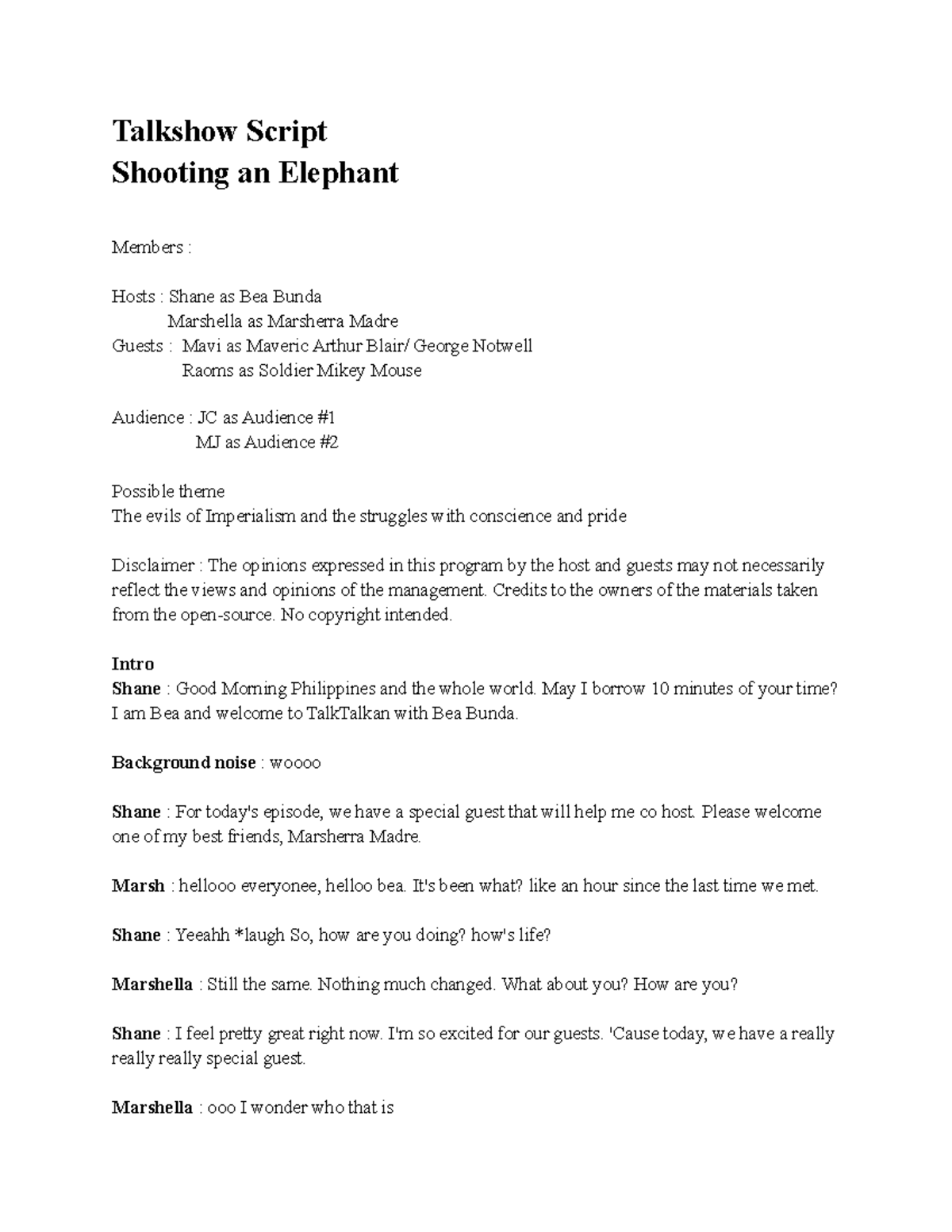 Talkshow Script
Shooting an Elephant

Members :

Hosts : Shane as Bea Bunda
Marshella as Marsherra Madre
Guests : Mavi as Maveric Arthur Blair/ George Notwell
Raoms as Soldier Mikey Mouse

Audience : JC as Audience #1
MJ as Audience #2

Possible theme
The evils of Imperialism and the struggles with conscience and pride

Disclaimer : The opinions expressed in this program by the host and guests may not necessarily reflect the views and opinions of the management. Credits to the owners of the materials taken from the open-source. No copyright intended.

Intro
Shane : Good Morning Philippines and the whole world. May I borrow 10 minutes of your time? I am Bea and welcome to TalkTalkan with Bea Bunda.

Background noise : woooo

Shane : For today's episode, we have a special guest that will help me co host. Please welcome one of my best friends, Marsherra Madre.

Marsh : hellooo everyonee, helloo bea. It's been what? like an hour since the last time we met.

Shane : Yeeahh *laugh So, how are you doing? how's life?

Marshella : Still the same. Nothing much changed. What about you? How are you?

Shane : I feel pretty great right now. I'm so excited for our guests. 'Cause today, we have a really really really special guest.

Marshella : ooo I wonder who that is